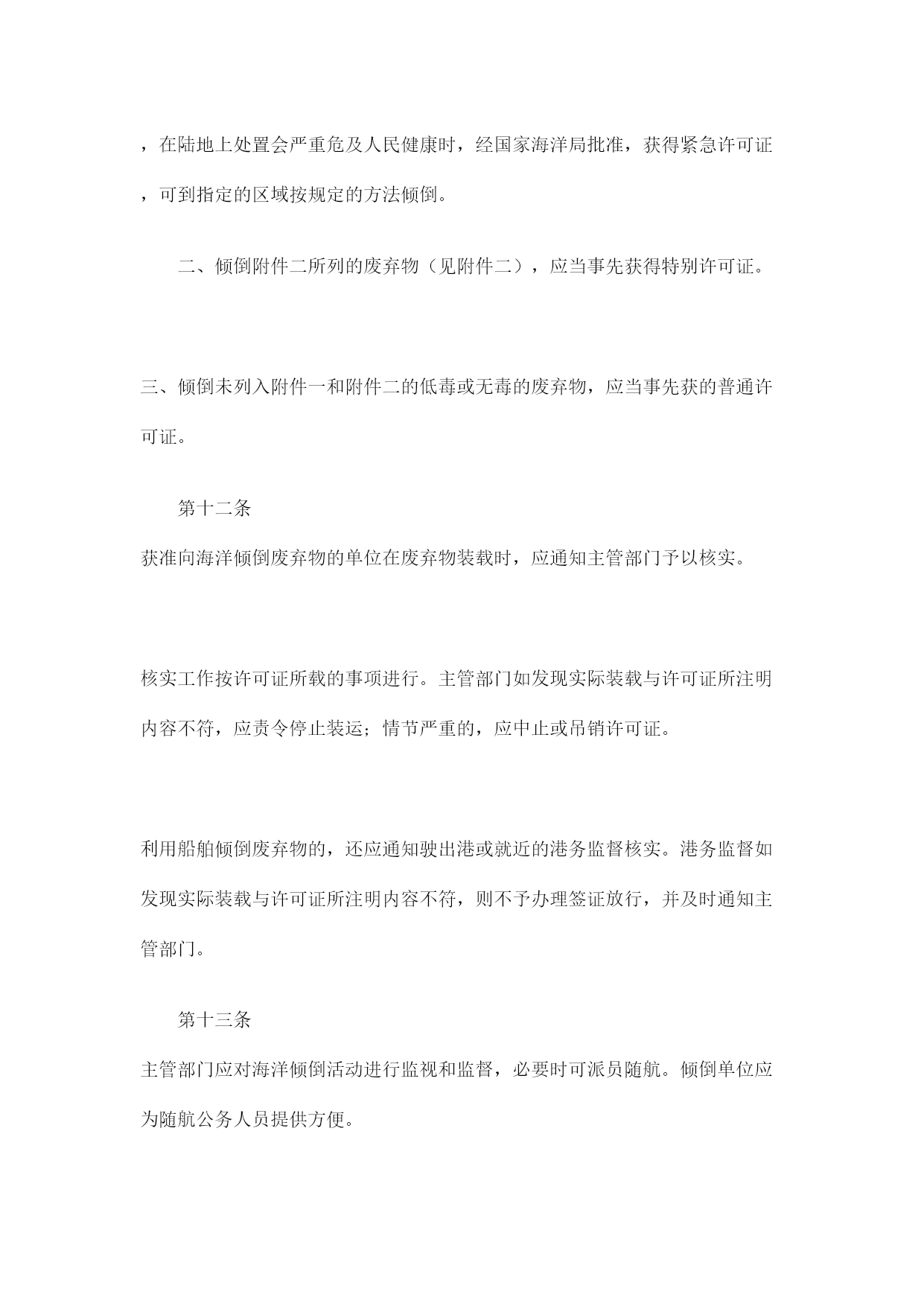 ，在陆地上处置会严重危及人民健康时，经国家海洋局批准，获得紧急许可证，可到指定的区域按规定的方法倾倒。

二、倾倒附件二所列的废弃物（见附件二），应当事先获得特别许可证。

三、倾倒未列入附件一和附件二的低毒或无毒的废弃物，应当事先获的普通许可证。

第十二条

获准向海洋倾倒废弃物的单位在废弃物装载时，应通知主管部门予以核实。

核实工作按许可证所载的事项进行。主管部门如发现实际装载与许可证所注明内容不符，应责令停止装运；情节严重的，应中止或吊销许可证。

利用船舶倾倒废弃物的，还应通知驶出港或就近的港务监督核实。港务监督如发现实际装载与许可证所注明内容不符，则不予办理签证放行，并及时通知主管部门。

第十三条

主管部门应对海洋倾倒活动进行监视和监督，必要时可派员随航。倾倒单位应为随航公务人员提供方便。